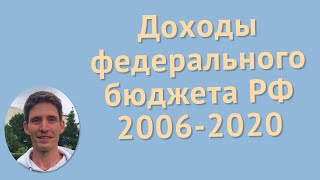 Доходы федерального бюджета РФ 2006-2020